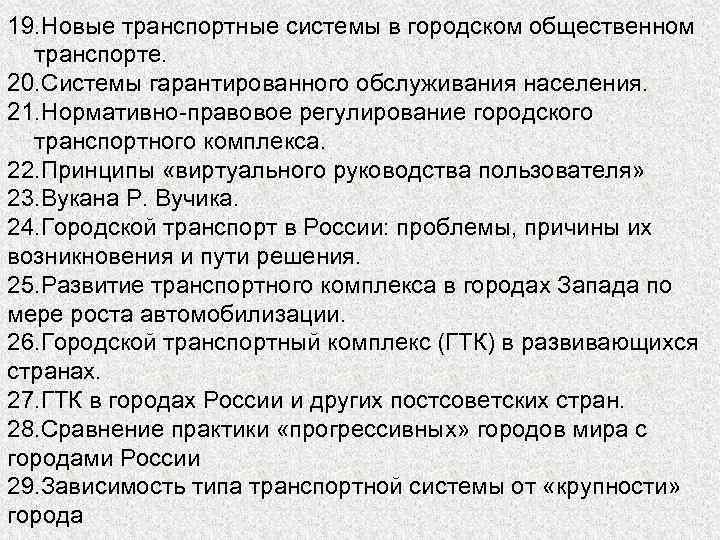 19.Новые транспортные системы в городском общественном транспорте.
20.Системы гарантированного обслуживания населения.
21.Нормативно-правовое регулирование городского транспортного комплекса.
22.Принципы «виртуального руководства пользователя»
23.Вукана Р. Вучика.
24.Городской транспорт в России: проблемы, причины их возникновения и пути решения.
25.Развитие транспортного комплекса в городах Запада по мере роста автомобилизации.
26.Городской транспортный комплекс (ГТК) в развивающихся странах.
27.ГТК в городах России и других постсоветских стран.
28.Сравнение практики «прогрессивных» городов мира с городами России
29.Зависимость типа транспортной системы от «крупности» города